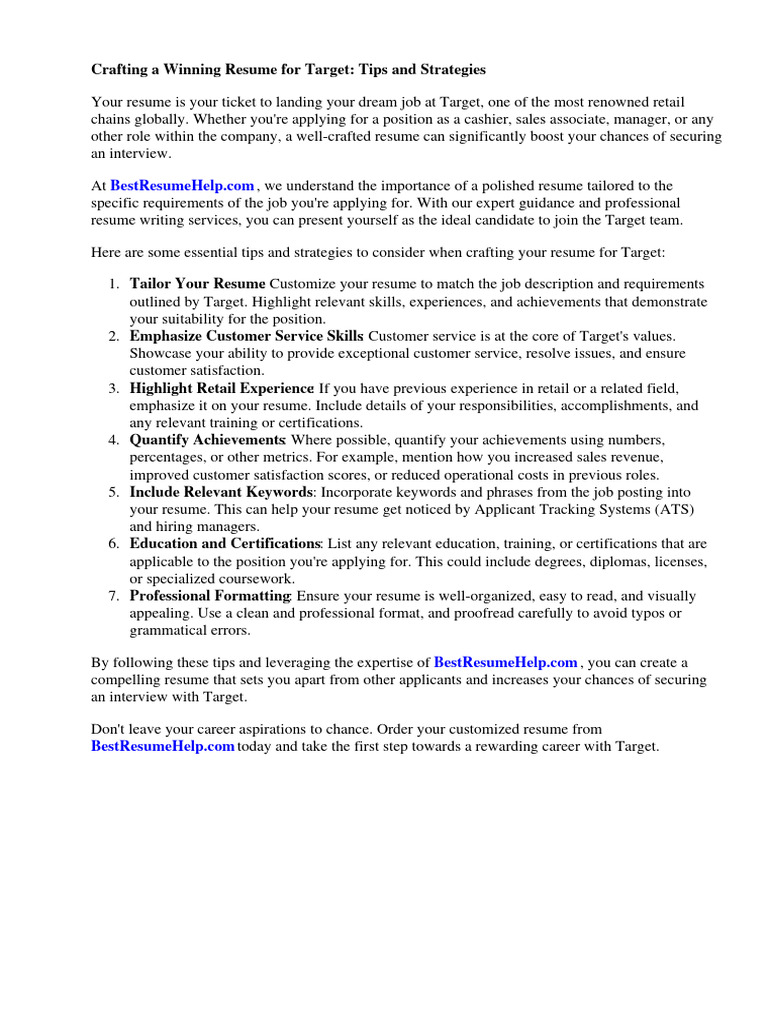 Crafting a Winning Resume for Target: Tips and Strategies

Your resume is your ticket to landing your dream job at Target, one of the most renowned retail chains globally. Whether you're applying for a position as a cashier, sales associate, manager, or any other role within the company, a well-crafted resume can significantly boost your chances of securing an interview.

At BestResumeHelp.com , we understand the importance of a polished resume tailored to the specific requirements of the job you're applying for. With our expert guidance and professional resume writing services, you can present yourself as the ideal candidate to join the Target team.

Here are some essential tips and strategies to consider when crafting your resume for Target:

1. Tailor Your Resume Customize your resume to match the job description and requirements outlined by Target. Highlight relevant skills, experiences, and achievements that demonstrate your suitability for the position.
2. Emphasize Customer Service Skills Customer service is at the core of Target's values. Showcase your ability to provide exceptional customer service, resolve issues, and ensure customer satisfaction.
3. Highlight Retail Experience If you have previous experience in retail or a related field, emphasize it on your resume. Include details of your responsibilities, accomplishments, and any relevant training or certifications.
4. Quantify Achievements: Where possible, quantify your achievements using numbers, percentages, or other metrics. For example, mention how you increased sales revenue, improved customer satisfaction scores, or reduced operational costs in previous roles.
5. Include Relevant Keywords: Incorporate keywords and phrases from the job posting into your resume. This can help your resume get noticed by Applicant Tracking Systems (ATS) and hiring managers.
6. Education and Certifications: List any relevant education, training, or certifications that are applicable to the position you're applying for. This could include degrees, diplomas, licenses, or specialized coursework.
7. Professional Formatting: Ensure your resume is well-organized, easy to read, and visually appealing. Use a clean and professional format, and proofread carefully to avoid typos or grammatical errors.

By following these tips and leveraging the expertise of BestResumeHelp.com , you can create a compelling resume that sets you apart from other applicants and increases your chances of securing an interview with Target.

Don't leave your career aspirations to chance. Order your customized resume from BestResumeHelp.com today and take the first step towards a rewarding career with Target.